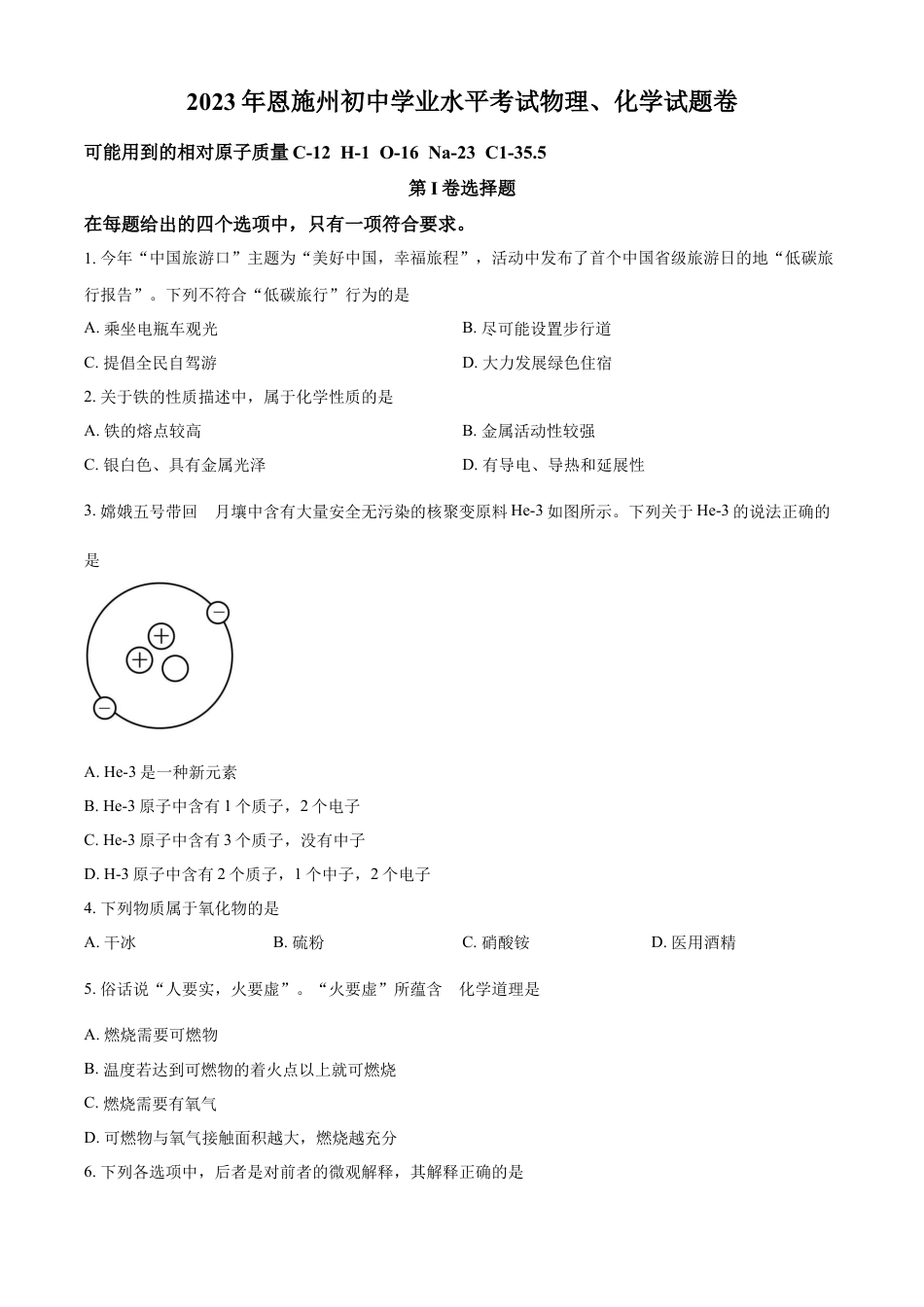 2023 年恩施州初中学业水平考试物理、化学试题卷

可能用到的相对原子质量 C-12 H-1 O-16 Na-23 C1-35.5

第 I 卷选择题

在每题给出的四个选项中，只有一项符合要求。

1. 今年“中国旅游口”主题为“美好中国，幸福旅程”，活动中发布了首个中国省级旅游日的地“低碳旅行报告”。下列不符合“低碳旅行”行为的是

A. 乘坐电瓶车观光

B. 尽可能设置步行道

C. 提倡全民自驾游

D. 大力发展绿色住宿

2. 关于铁的性质描述中，属于化学性质的是

A. 铁的熔点较高

B. 金属活动性较强

C. 银白色、具有金属光泽

D. 有导电、导热和延展性

3. 嫦娥五号带回　月壤中含有大量安全无污染的核聚变原料 He-3 如图所示。下列关于 He-3 的说法正确的是

A. He-3 是一种新元素

B. He-3 原子中含有 1 个质子，2 个电子

C. He-3 原子中含有 3 个质子，没有中子

D. H-3 原子中含有 2 个质子，1 个中子，2 个电子

4. 下列物质属于氧化物的是

A. 干冰

B. 硫粉

C. 硝酸铵

D. 医用酒精

5. 俗话说“人要实，火要虚”。“火要虚”所蕴含　化学道理是

A. 燃烧需要可燃物

B. 温度若达到可燃物的着火点以上就可燃烧

C. 燃烧需要有氧气

D. 可燃物与氧气接触面积越大，燃烧越充分

6. 下列各选项中，后者是对前者的微观解释，其解释正确的是